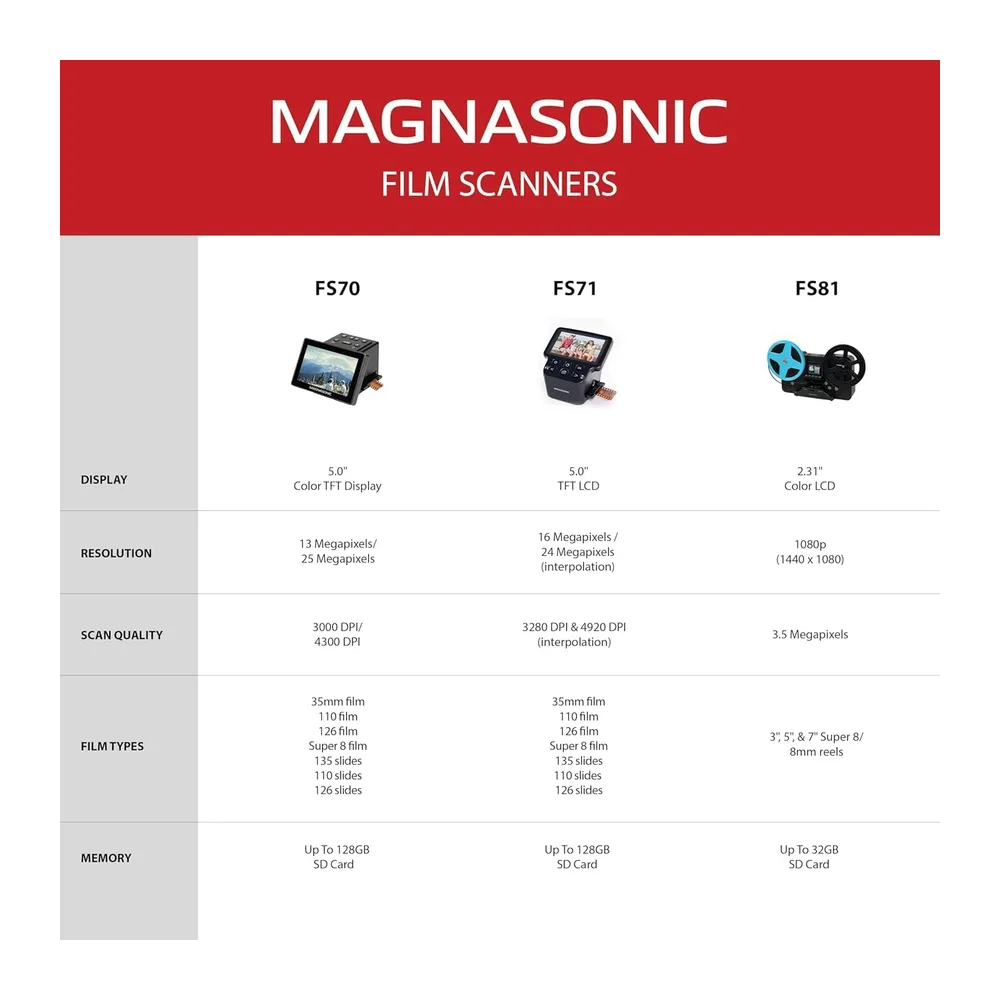 MAGNASONIC
FILM SCANNERS

| | FS70 | FS71 | FS81 |
|---|---|---|---|
| DISPLAY | 5.0" Color TFT Display | 5.0" TFT LCD | 2.31" Color LCD |
| RESOLUTION | 13 Megapixels/ 25 Megapixels | 16 Megapixels / 24 Megapixels (interpolation) | 1080p (1440 x 1080) |
| SCAN QUALITY | 3000 DPI/ 4300 DPI | 3280 DPI & 4920 DPI (interpolation) | 3.5 Megapixels |
| FILM TYPES | 35mm film 110 film 126 film Super 8 film 135 slides 110 slides 126 slides | 35mm film 110 film 126 film Super 8 film 135 slides 110 slides 126 slides | 3", 5", & 7" Super 8/ 8mm reels |
| MEMORY | Up To 128GB SD Card | Up To 128GB SD Card | Up To 32GB SD Card |